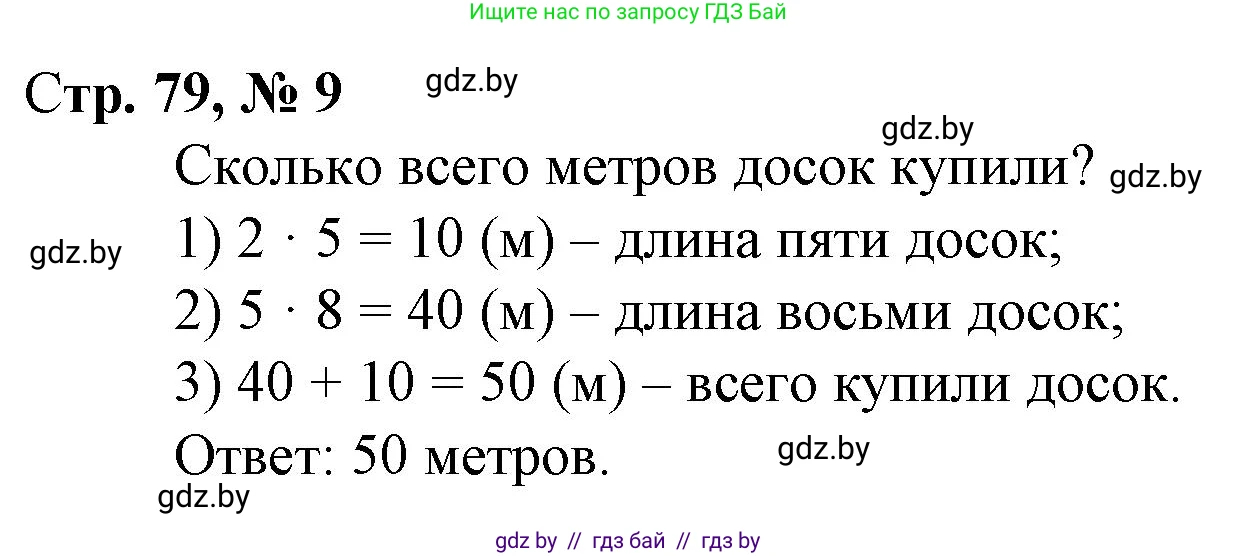 Ищите нас по запросу ГДЗ Бай

Стр. 79, № 9 gdz.by

gdz.by

Сколько всего метров досок купили? gdz.by

gdz.by 1) $2 \cdot 5 = 10$ (м) – длина пяти досок;

2) $5 \cdot 8 = 40$ (м) – длина восьми досок;

3) $40 + 10 = 50$ (м) – всего купили досок.

Ответ: 50 метров. gdz.by

gdz.by

gdz by // гдз бай // гдз by